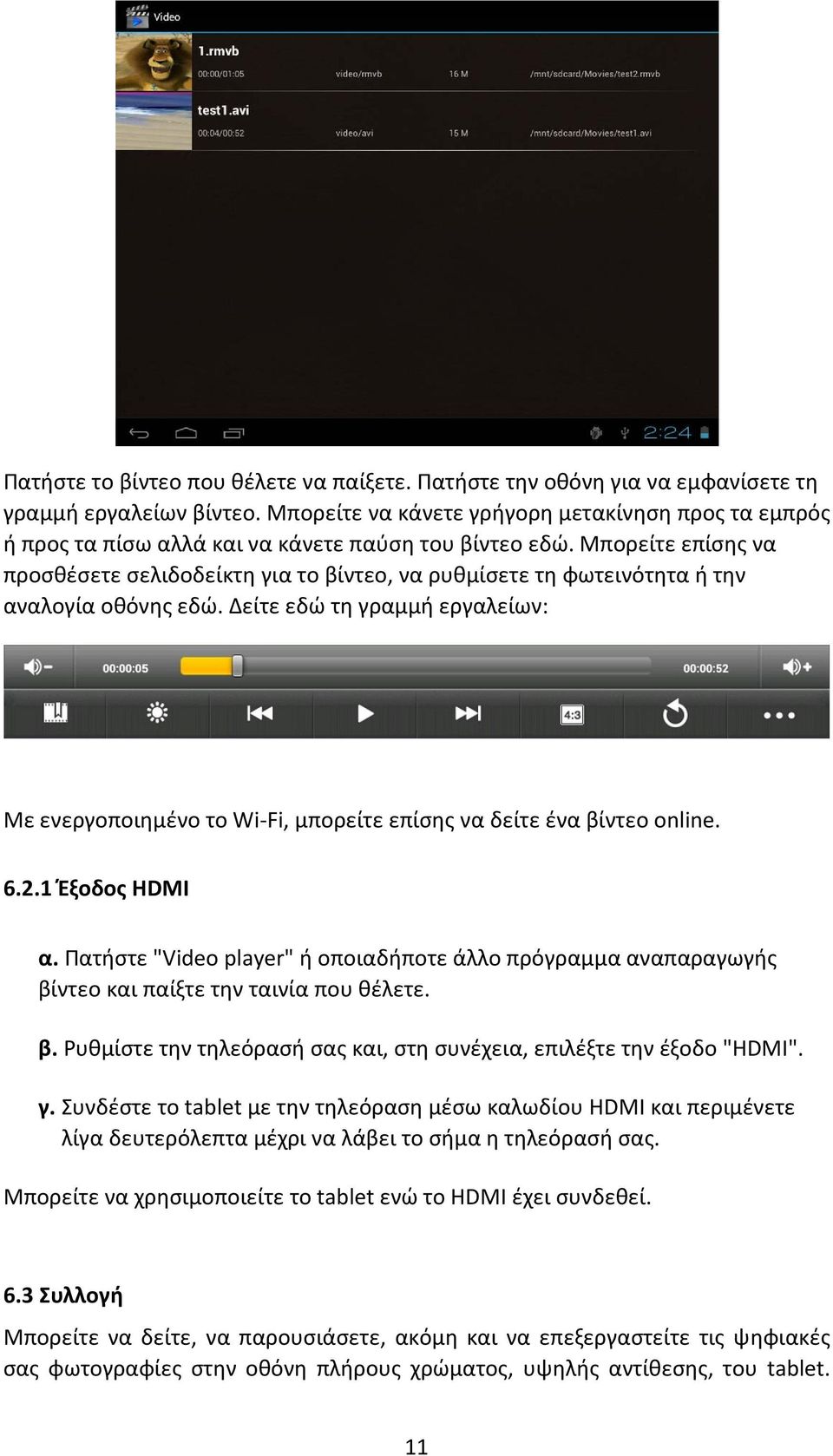 Video

1.rmvb
00:00/01:05 video/rmvb 16 M /mnt/sdcard/Movies/test2.rmvb

test1.avi
00:04/00:52 video/avi 15 M /mnt/sdcard/Movies/test1.avi

2:24

Πατήστε το βίντεο που θέλετε να παίξετε. Πατήστε την οθόνη για να εμφανίσετε τη γραμμή εργαλείων βίντεο. Μπορείτε να κάνετε γρήγορη μετακίνηση προς τα εμπρός ή προς τα πίσω αλλά και να κάνετε παύση του βίντεο εδώ. Μπορείτε επίσης να προσθέσετε σελιδοδείκτη για το βίντεο, να ρυθμίσετε τη φωτεινότητα ή την αναλογία οθόνης εδώ. Δείτε εδώ τη γραμμή εργαλείων:

00:00:05 00:00:52

4:3

Με ενεργοποιημένο το Wi-Fi, μπορείτε επίσης να δείτε ένα βίντεο online.

6.2.1 Έξοδος HDMI

α. Πατήστε "Video player" ή οποιαδήποτε άλλο πρόγραμμα αναπαραγωγής βίντεο και παίξτε την ταινία που θέλετε.

β. Ρυθμίστε την τηλεόρασή σας και, στη συνέχεια, επιλέξτε την έξοδο "HDMI".

γ. Συνδέστε το tablet με την τηλεόραση μέσω καλωδίου HDMI και περιμένετε λίγα δευτερόλεπτα μέχρι να λάβει το σήμα η τηλεόρασή σας.

Μπορείτε να χρησιμοποιείτε το tablet ενώ το HDMI έχει συνδεθεί.

6.3 Συλλογή

Μπορείτε να δείτε, να παρουσιάσετε, ακόμη και να επεξεργαστείτε τις ψηφιακές σας φωτογραφίες στην οθόνη πλήρους χρώματος, υψηλής αντίθεσης, του tablet.

11